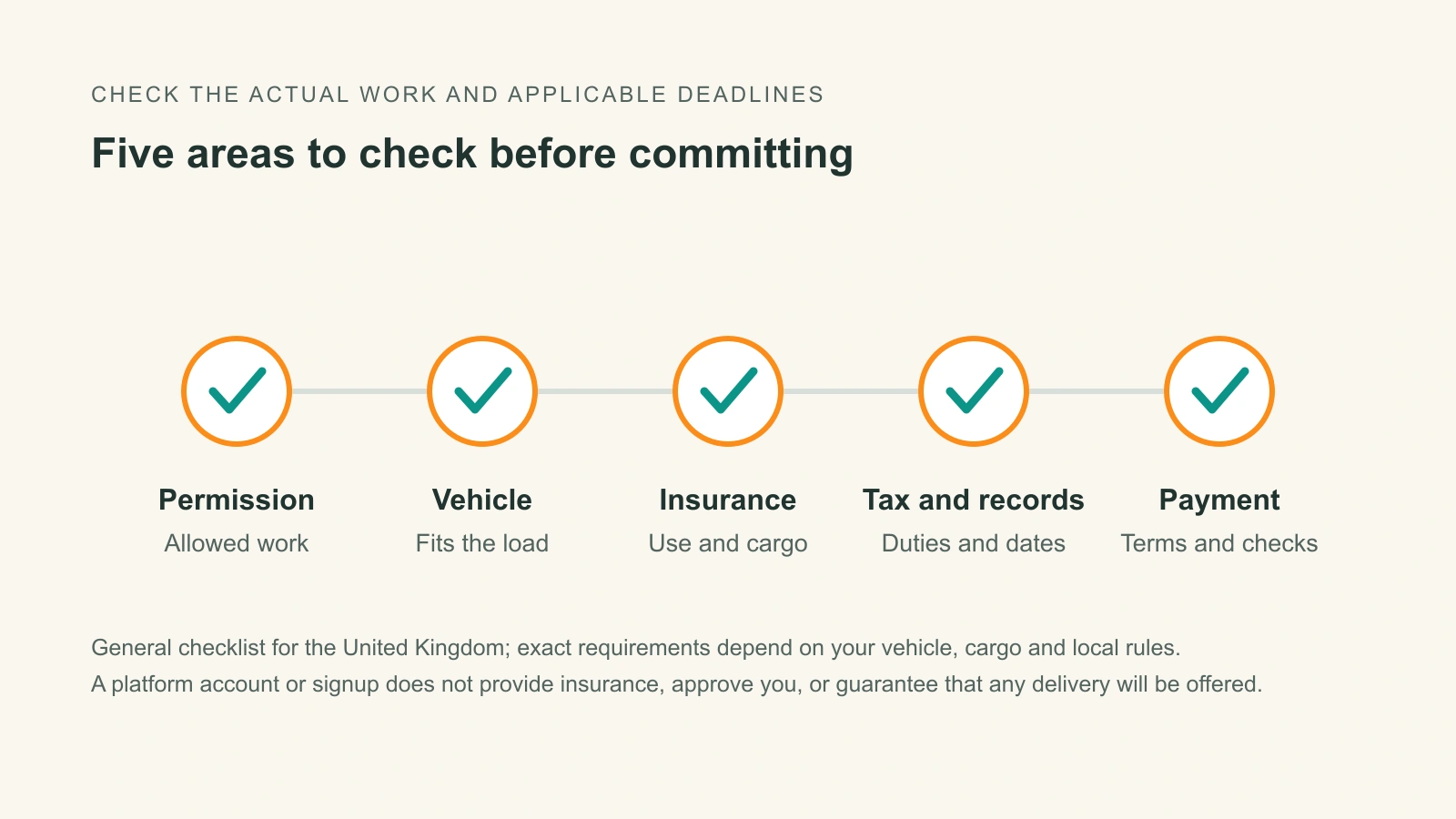 CHECK THE ACTUAL WORK AND APPLICABLE DEADLINES

Five areas to check before committing

Permission
Allowed work

Vehicle
Fits the load

Insurance
Use and cargo

Tax and records
Duties and dates

Payment
Terms and checks

General checklist for the United Kingdom; exact requirements depend on your vehicle, cargo and local rules.
A platform account or signup does not provide insurance, approve you, or guarantee that any delivery will be offered.